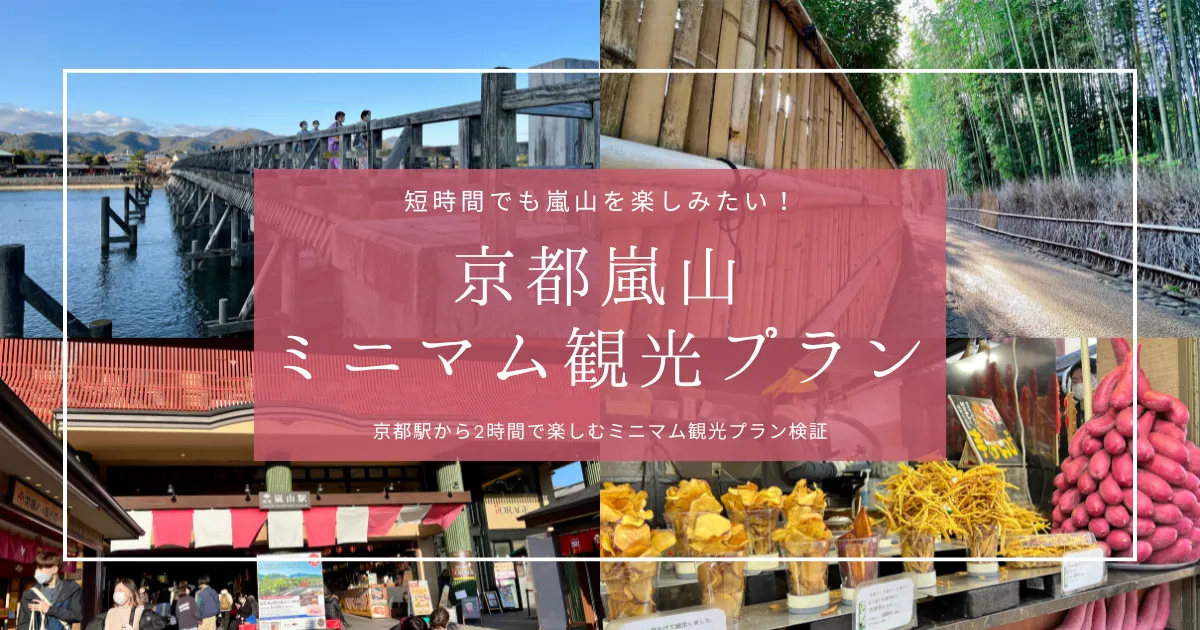 短時間でも嵐山を楽しみたい！

京都嵐山
ミニマム観光プラン

京都駅から2時間で楽しむミニマム観光プラン検証

嵐山駅